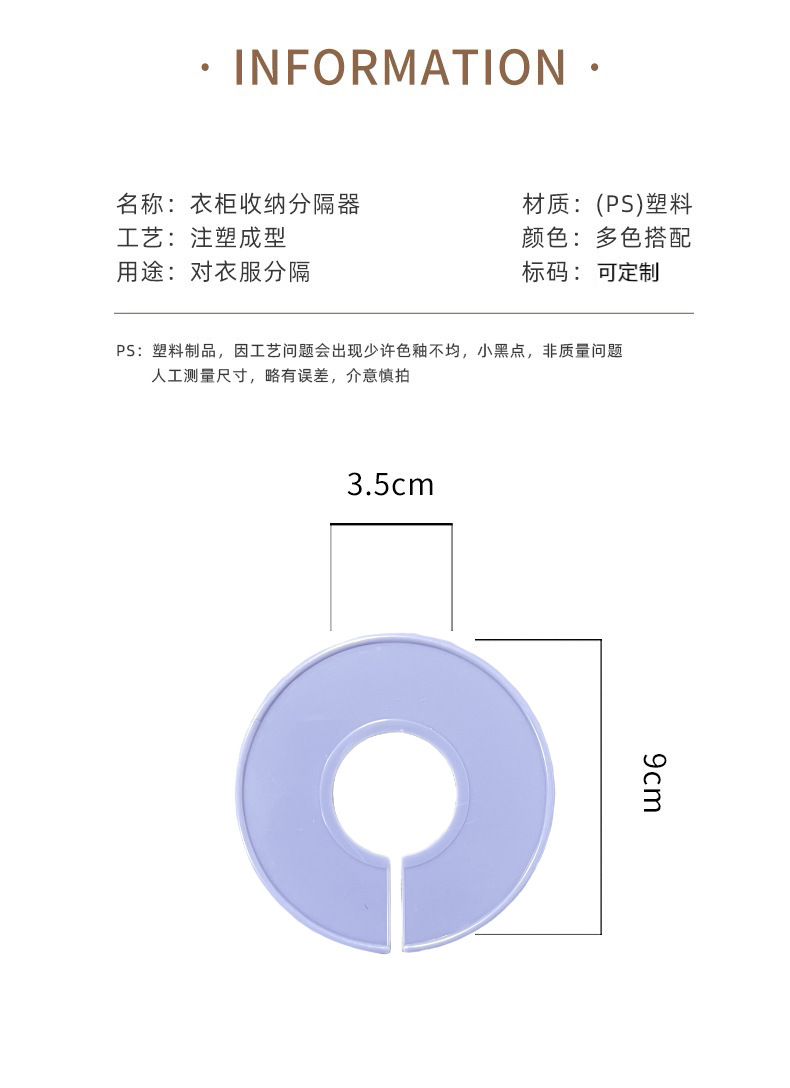 · INFORMATION ·

名称：衣柜收纳分隔器
工艺：注塑成型
用途：对衣服分隔

材质：(PS)塑料
颜色：多色搭配
标码：可定制

PS：塑料制品，因工艺问题会出现少许色釉不均，小黑点，非质量问题
人工测量尺寸，略有误差，介意慎拍

3.5cm

9cm